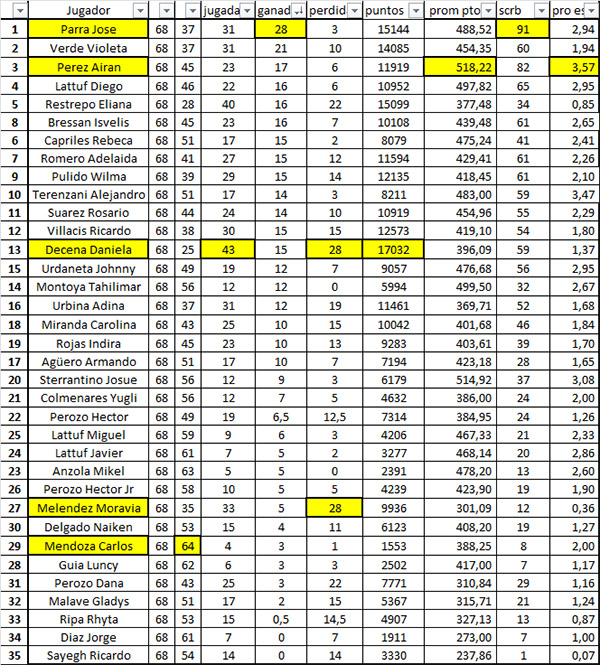 | | Jugador | | | jugada | ganad | perdid | puntos | prom pto | scrb | pro es |
|---|---|---|---|---|---|---|---|---|---|---|
| 1 | Parra Jose | 68 | 37 | 31 | 28 | 3 | 15144 | 488,52 | 91 | 2,94 |
| 2 | Verde Violeta | 68 | 37 | 31 | 21 | 10 | 14085 | 454,35 | 60 | 1,94 |
| 3 | Perez Airan | 68 | 45 | 23 | 17 | 6 | 11919 | 518,22 | 82 | 3,57 |
| 4 | Lattuf Diego | 68 | 46 | 22 | 16 | 6 | 10952 | 497,82 | 65 | 2,95 |
| 5 | Restrepo Eliana | 68 | 28 | 40 | 16 | 22 | 15099 | 377,48 | 34 | 0,85 |
| 8 | Bressan Isvelis | 68 | 45 | 23 | 16 | 7 | 10108 | 439,48 | 61 | 2,65 |
| 6 | Capriles Rebeca | 68 | 51 | 17 | 15 | 2 | 8079 | 475,24 | 41 | 2,41 |
| 7 | Romero Adelaida | 68 | 41 | 27 | 15 | 12 | 11594 | 429,41 | 61 | 2,26 |
| 9 | Pulido Wilma | 68 | 39 | 29 | 15 | 14 | 12135 | 418,45 | 61 | 2,10 |
| 10 | Terenzani Alejandro | 68 | 51 | 17 | 14 | 3 | 8211 | 483,00 | 59 | 3,47 |
| 11 | Suarez Rosario | 68 | 44 | 24 | 14 | 10 | 10919 | 454,96 | 55 | 2,29 |
| 12 | Villacis Ricardo | 68 | 38 | 30 | 15 | 15 | 12573 | 419,10 | 54 | 1,80 |
| 13 | Decena Daniela | 68 | 25 | 43 | 15 | 28 | 17032 | 396,09 | 59 | 1,37 |
| 15 | Urdaneta Johnny | 68 | 49 | 19 | 12 | 7 | 9057 | 476,68 | 56 | 2,95 |
| 14 | Montoya Tahilimar | 68 | 56 | 12 | 12 | 0 | 5994 | 499,50 | 32 | 2,67 |
| 16 | Urbina Adina | 68 | 37 | 31 | 12 | 19 | 11461 | 369,71 | 52 | 1,68 |
| 18 | Miranda Carolina | 68 | 43 | 25 | 10 | 15 | 10042 | 401,68 | 46 | 1,84 |
| 19 | Rojas Indira | 68 | 45 | 23 | 10 | 13 | 9283 | 403,61 | 39 | 1,70 |
| 17 | Agüero Armando | 68 | 51 | 17 | 10 | 7 | 7194 | 423,18 | 28 | 1,65 |
| 20 | Sterrantino Josue | 68 | 56 | 12 | 9 | 3 | 6179 | 514,92 | 37 | 3,08 |
| 21 | Colmenares Yugli | 68 | 56 | 12 | 7 | 5 | 4632 | 386,00 | 24 | 2,00 |
| 22 | Perozo Hector | 68 | 49 | 19 | 6,5 | 12,5 | 7314 | 384,95 | 24 | 1,26 |
| 25 | Lattuf Miguel | 68 | 59 | 9 | 6 | 3 | 4206 | 467,33 | 21 | 2,33 |
| 24 | Lattuf Javier | 68 | 61 | 7 | 5 | 2 | 3277 | 468,14 | 20 | 2,86 |
| 23 | Anzola Mikel | 68 | 63 | 5 | 5 | 0 | 2391 | 478,20 | 13 | 2,60 |
| 26 | Perozo Hector Jr | 68 | 58 | 10 | 5 | 5 | 4239 | 423,90 | 19 | 1,90 |
| 27 | Melendez Moravia | 68 | 35 | 33 | 5 | 28 | 9936 | 301,09 | 12 | 0,36 |
| 30 | Delgado Naiken | 68 | 53 | 15 | 4 | 11 | 6123 | 408,20 | 19 | 1,27 |
| 29 | Mendoza Carlos | 68 | 64 | 4 | 3 | 1 | 1553 | 388,25 | 8 | 2,00 |
| 28 | Guia Luncy | 68 | 62 | 6 | 3 | 3 | 2502 | 417,00 | 7 | 1,17 |
| 31 | Perozo Dana | 68 | 43 | 25 | 3 | 22 | 7771 | 310,84 | 29 | 1,16 |
| 32 | Malave Gladys | 68 | 51 | 17 | 2 | 15 | 5367 | 315,71 | 21 | 1,24 |
| 33 | Ripa Rhyta | 68 | 53 | 15 | 0,5 | 14,5 | 4907 | 327,13 | 13 | 0,87 |
| 34 | Diaz Jorge | 68 | 61 | 7 | 0 | 7 | 1911 | 273,00 | 7 | 1,00 |
| 35 | Sayegh Ricardo | 68 | 54 | 14 | 0 | 14 | 3330 | 237,86 | 1 | 0,07 |